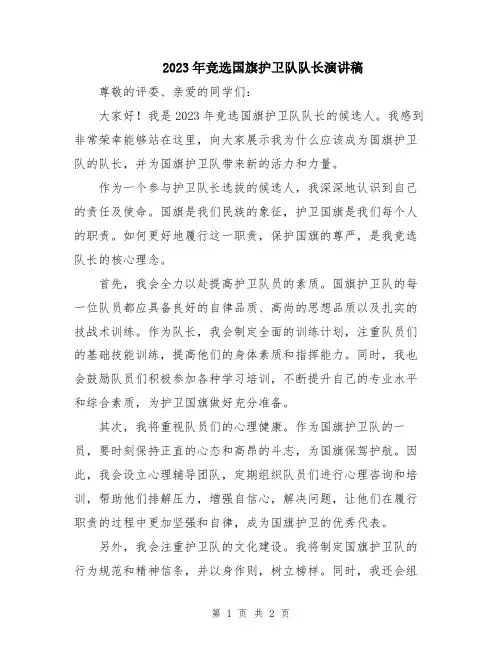 2023年竞选国旗护卫队队长演讲稿

尊敬的评委、亲爱的同学们：

大家好！我是2023年竞选国旗护卫队队长的候选人。我感到非常荣幸能够站在这里，向大家展示我为什么应该成为国旗护卫队的队长，并为国旗护卫队带来新的活力和力量。

作为一个参与护卫队长选拔的候选人，我深深地认识到自己的责任及使命。国旗是我们民族的象征，护卫国旗是我们每个人的职责。如何更好地履行这一职责，保护国旗的尊严，是我竞选队长的核心理念。

首先，我会全力以赴提高护卫队员的素质。国旗护卫队的每一位队员都应具备良好的自律品质、高尚的思想品质以及扎实的技战术训练。作为队长，我会制定全面的训练计划，注重队员们的基础技能训练，提高他们的身体素质和指挥能力。同时，我也会鼓励队员们积极参加各种学习培训，不断提升自己的专业水平和综合素质，为护卫国旗做好充分准备。

其次，我将重视队员们的心理健康。作为国旗护卫队的一员，要时刻保持正直的心态和高昂的斗志，为国旗保驾护航。因此，我会设立心理辅导团队，定期组织队员们进行心理咨询和培训，帮助他们排解压力，增强自信心，解决问题，让他们在履行职责的过程中更加坚强和自律，成为国旗护卫的优秀代表。

另外，我会注重护卫队的文化建设。我将制定国旗护卫队的行为规范和精神信条，并以身作则，树立榜样。同时，我还会组

第 1 页 共 2 页